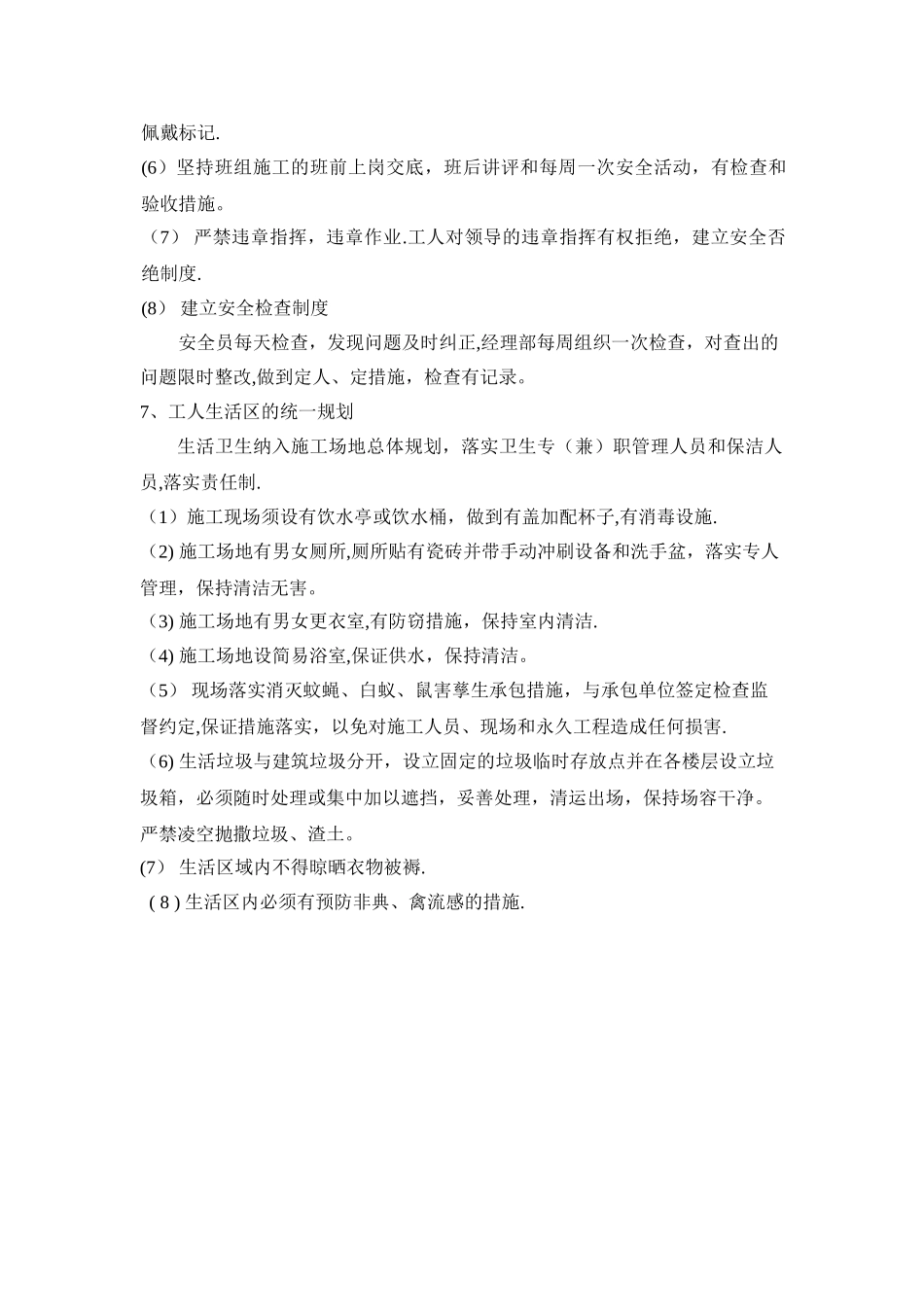 佩戴标记.
(6）坚持班组施工的班前上岗交底，班后讲评和每周一次安全活动，有检查和验收措施。
（7） 严禁违章指挥，违章作业.工人对领导的违章指挥有权拒绝，建立安全否绝制度.
(8） 建立安全检查制度
安全员每天检查，发现问题及时纠正,经理部每周组织一次检查，对查出的问题限时整改,做到定人、定措施，检查有记录。
7、工人生活区的统一规划
生活卫生纳入施工场地总体规划，落实卫生专（兼）职管理人员和保洁人员,落实责任制.
（1）施工现场须设有饮水亭或饮水桶，做到有盖加配杯子,有消毒设施.
（2) 施工场地有男女厕所,厕所贴有瓷砖并带手动冲刷设备和洗手盆，落实专人管理，保持清洁无害。
（3) 施工场地有男女更衣室,有防窃措施，保持室内清洁.
（4) 施工场地设简易浴室,保证供水，保持清洁。
（5） 现场落实消灭蚊蝇、白蚁、鼠害孳生承包措施，与承包单位签定检查监督约定,保证措施落实，以免对施工人员、现场和永久工程造成任何损害.
（6) 生活垃圾与建筑垃圾分开，设立固定的垃圾临时存放点并在各楼层设立垃圾箱，必须随时处理或集中加以遮挡，妥善处理，清运出场，保持场容干净。严禁凌空抛撒垃圾、渣土。
(7） 生活区域内不得晾晒衣物被褥.
( 8 ) 生活区内必须有预防非典、禽流感的措施.